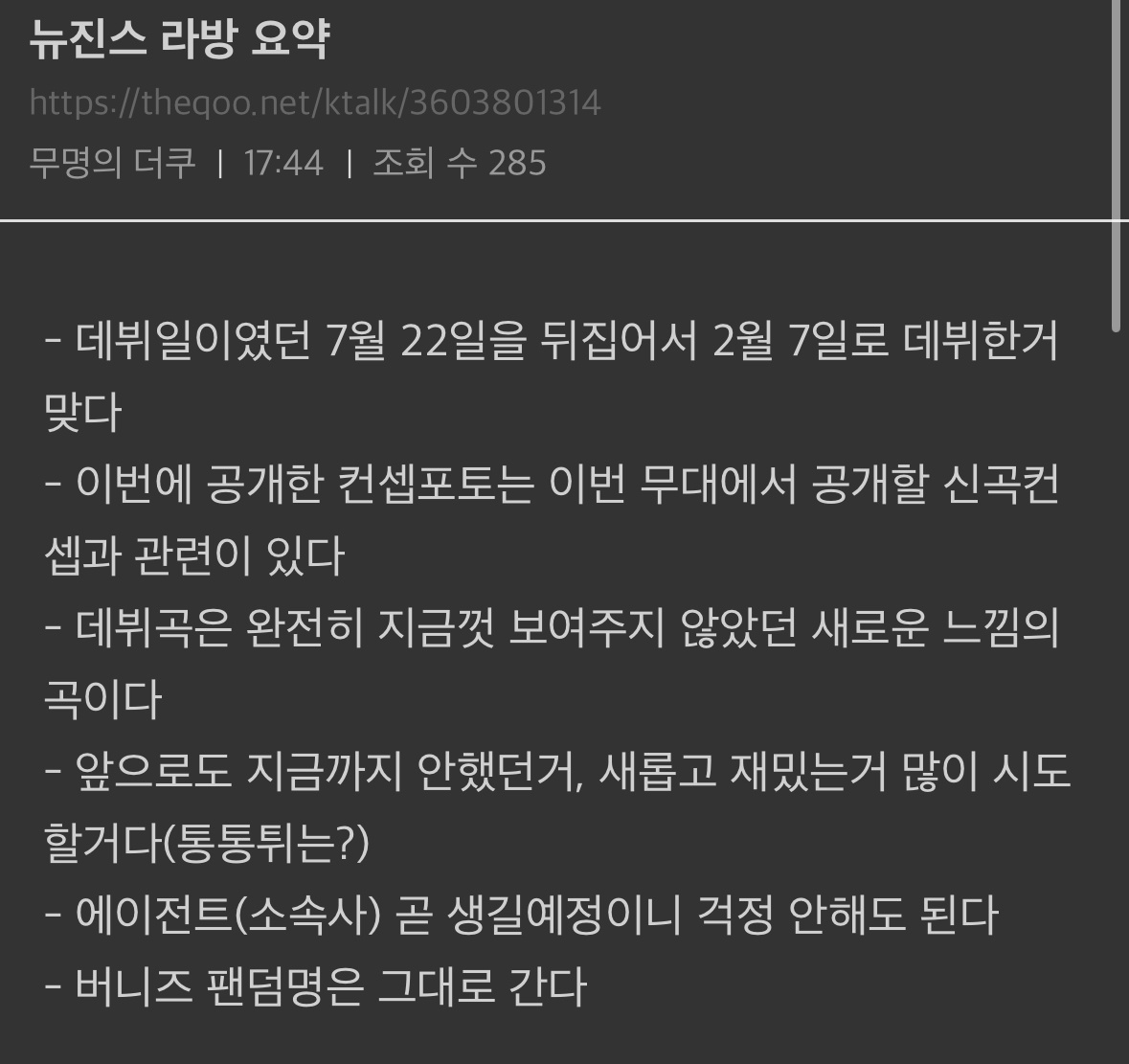 뉴진스 라방 요약

https://theqoo.net/ktalk/3603801314

무명의 더쿠 | 17:44 | 조회 수 285

- 데뷔일이였던 7월 22일을 뒤집어서 2월 7일로 데뷔한거 맞다
- 이번에 공개한 컨셉포토는 이번 무대에서 공개할 신곡컨셉과 관련이 있다
- 데뷔곡은 완전히 지금껏 보여주지 않았던 새로운 느낌의 곡이다
- 앞으로도 지금까지 안했던거, 새롭고 재밌는거 많이 시도할거다(통통튀는?)
- 에이전트(소속사) 곧 생길예정이니 걱정 안해도 된다
- 버니즈 팬덤명은 그대로 간다